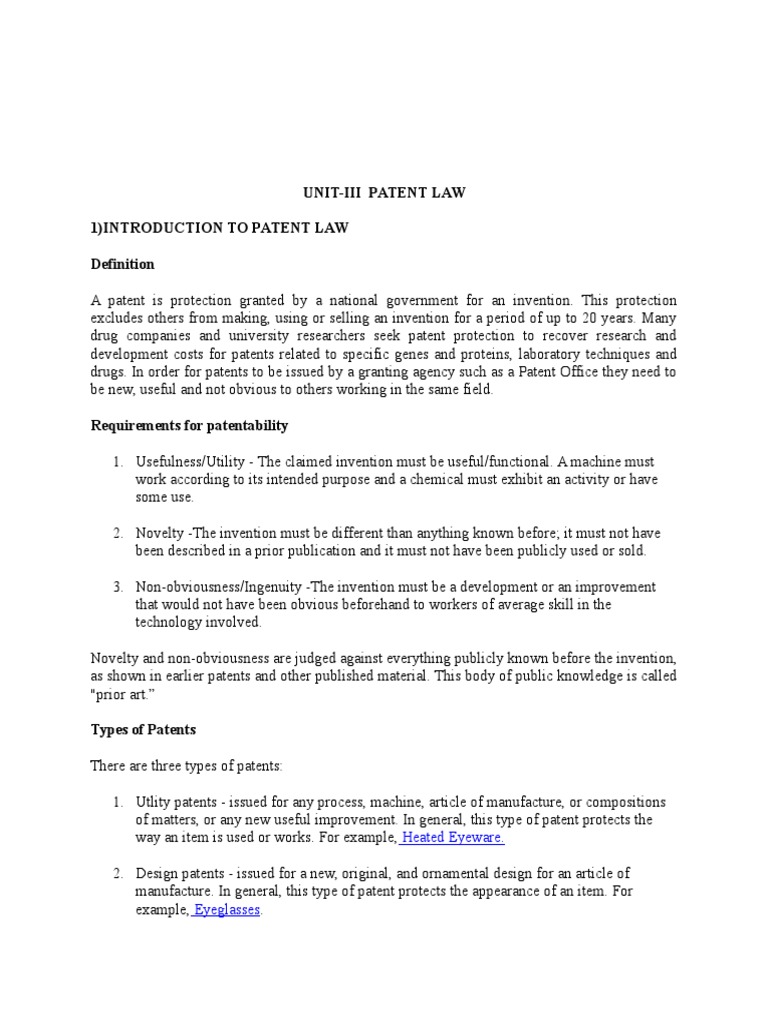 UNIT-III PATENT LAW

1)INTRODUCTION TO PATENT LAW

Definition

A patent is protection granted by a national government for an invention. This protection excludes others from making, using or selling an invention for a period of up to 20 years. Many drug companies and university researchers seek patent protection to recover research and development costs for patents related to specific genes and proteins, laboratory techniques and drugs. In order for patents to be issued by a granting agency such as a Patent Office they need to be new, useful and not obvious to others working in the same field.

Requirements for patentability

1. Usefulness/Utility - The claimed invention must be useful/functional. A machine must work according to its intended purpose and a chemical must exhibit an activity or have some use.

2. Novelty -The invention must be different than anything known before; it must not have been described in a prior publication and it must not have been publicly used or sold.

3. Non-obviousness/Ingenuity -The invention must be a development or an improvement that would not have been obvious beforehand to workers of average skill in the technology involved.

Novelty and non-obviousness are judged against everything publicly known before the invention, as shown in earlier patents and other published material. This body of public knowledge is called "prior art."

Types of Patents

There are three types of patents:

1. Utlity patents - issued for any process, machine, article of manufacture, or compositions of matters, or any new useful improvement. In general, this type of patent protects the way an item is used or works. For example, Heated Eyeware.

2. Design patents - issued for a new, original, and ornamental design for an article of manufacture. In general, this type of patent protects the appearance of an item. For example, Eyeglasses.